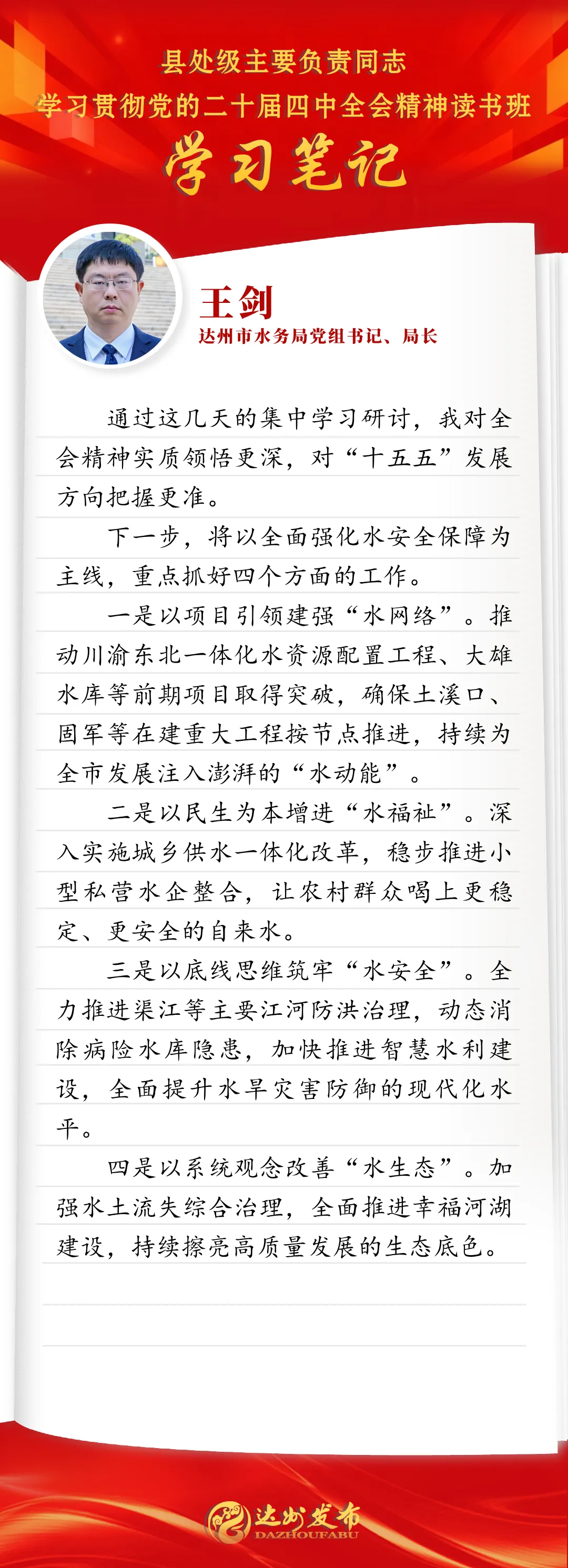 县处级主要负责同志
学习贯彻党的二十届四中全会精神读书班
学习笔记

王剑
达州市水务局党组书记、局长

通过这几天的集中学习研讨，我对全会精神实质领悟更深，对“十五五”发展方向把握更准。

下一步，将以全面强化水安全保障为主线，重点抓好四个方面的工作。

一是以项目引领建强“水网络”。推动川渝东北一体化水资源配置工程、大雄水库等前期项目取得突破，确保土溪口、固军等在建重大工程按节点推进，持续为全市发展注入澎湃的“水动能”。

二是以民生为本增进“水福祉”。深入实施城乡供水一体化改革，稳步推进小型私营水企整合，让农村群众喝上更稳定、更安全的自来水。

三是以底线思维筑牢“水安全”。全力推进渠江等主要江河防洪治理，动态消除病险水库隐患，加快推进智慧水利建设，全面提升水旱灾害防御的现代化水平。

四是以系统观念改善“水生态”。加强水土流失综合治理，全面推进幸福河湖建设，持续擦亮高质量发展的生态底色。

达州发布
DAZHOUFABU